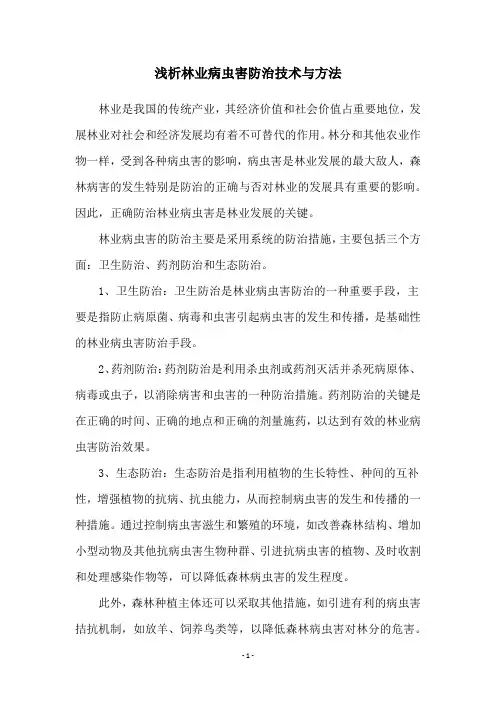 浅析林业病虫害防治技术与方法

林业是我国的传统产业，其经济价值和社会价值占重要地位，发展林业对社会和经济发展均有着不可替代的作用。林分和其他农业作物一样，受到各种病虫害的影响，病虫害是林业发展的最大敌人，森林病害的发生特别是防治的正确与否对林业的发展具有重要的影响。因此，正确防治林业病虫害是林业发展的关键。

林业病虫害的防治主要是采用系统的防治措施，主要包括三个方面：卫生防治、药剂防治和生态防治。

1、卫生防治：卫生防治是林业病虫害防治的一种重要手段，主要是指防止病原菌、病毒和虫害引起病虫害的发生和传播，是基础性的林业病虫害防治手段。

2、药剂防治：药剂防治是利用杀虫剂或药剂灭活并杀死病原体、病毒或虫子，以消除病害和虫害的一种防治措施。药剂防治的关键是在正确的时间、正确的地点和正确的剂量施药，以达到有效的林业病虫害防治效果。

3、生态防治：生态防治是指利用植物的生长特性、种间的互补性，增强植物的抗病、抗虫能力，从而控制病虫害的发生和传播的一种措施。通过控制病虫害滋生和繁殖的环境，如改善森林结构、增加小型动物及其他抗病虫害生物种群、引进抗病虫害的植物、及时收割和处理感染作物等，可以降低森林病虫害的发生程度。

此外，森林种植主体还可以采取其他措施，如引进有利的病虫害拮抗机制，如放羊、饲养鸟类等，以降低森林病虫害对林分的危害。

- 1 -